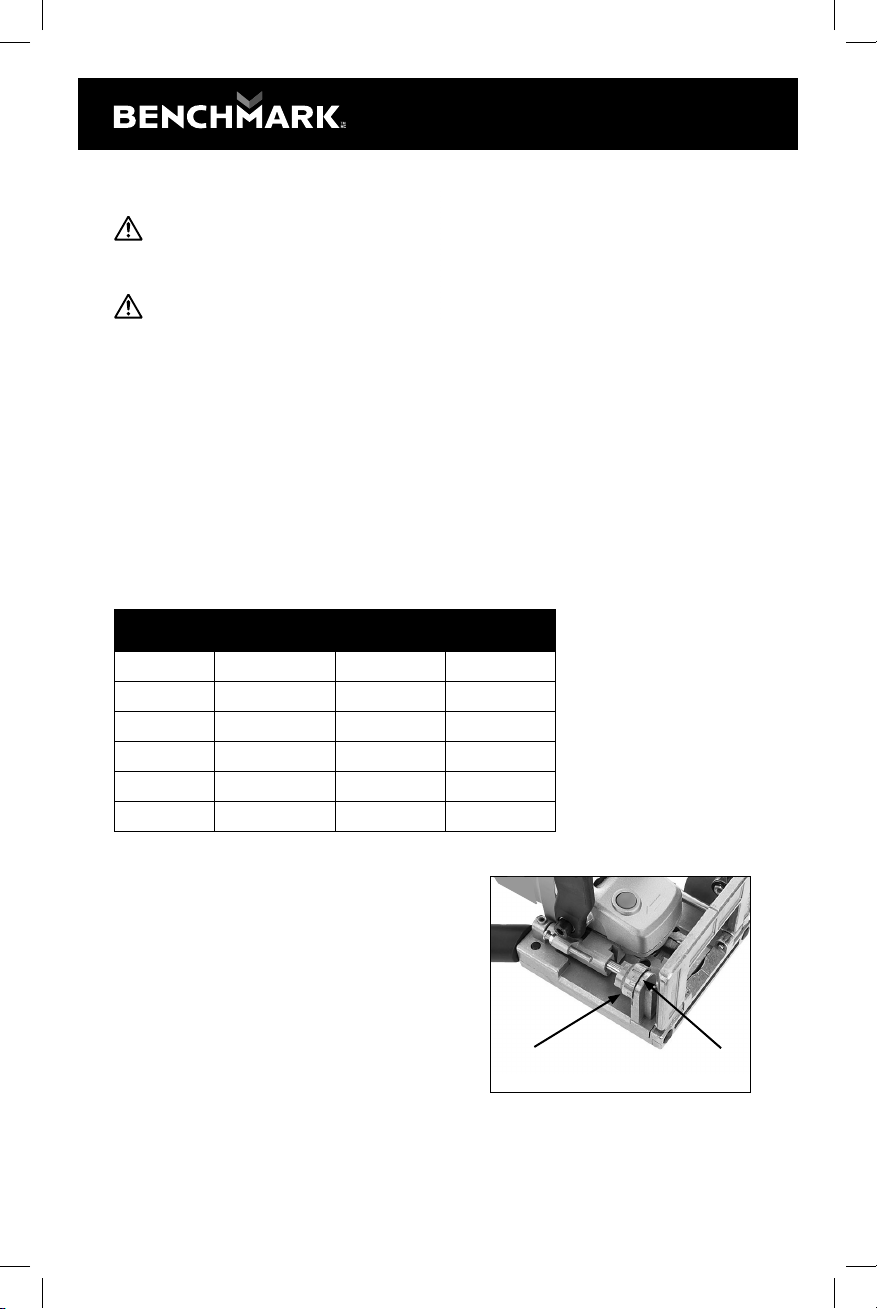 BENCHMARK